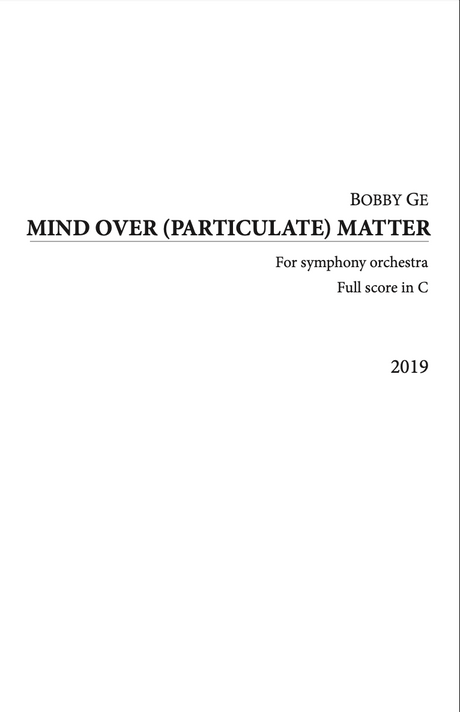 BOBBY GE

MIND OVER (PARTICULATE) MATTER

For symphony orchestra

Full score in C

2019